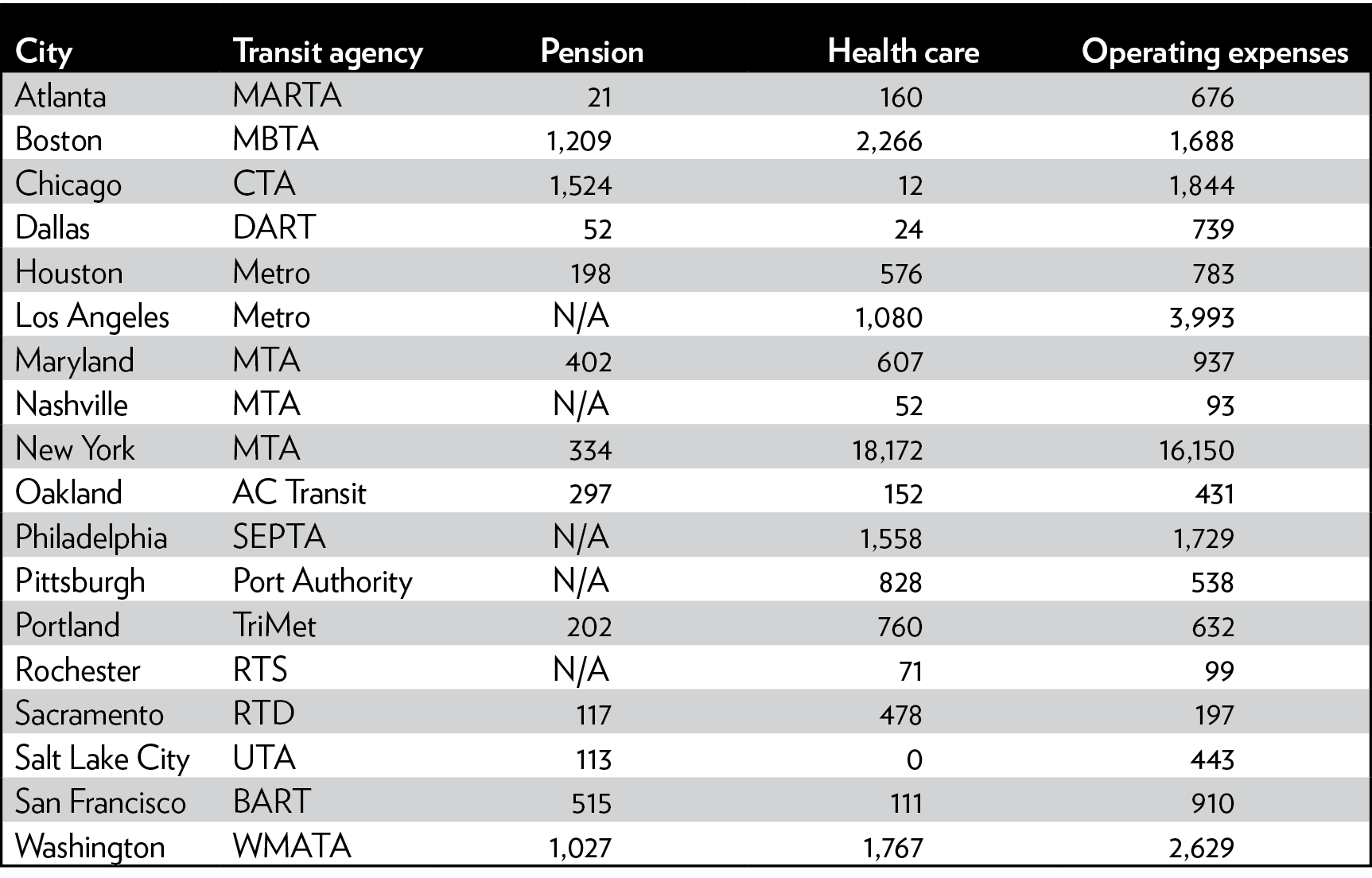 | City | Transit agency | Pension | Health care | Operating expenses |
|---|---|---|---|---|
| Atlanta | MARTA | 21 | 160 | 676 |
| Boston | MBTA | 1,209 | 2,266 | 1,688 |
| Chicago | CTA | 1,524 | 12 | 1,844 |
| Dallas | DART | 52 | 24 | 739 |
| Houston | Metro | 198 | 576 | 783 |
| Los Angeles | Metro | N/A | 1,080 | 3,993 |
| Maryland | MTA | 402 | 607 | 937 |
| Nashville | MTA | N/A | 52 | 93 |
| New York | MTA | 334 | 18,172 | 16,150 |
| Oakland | AC Transit | 297 | 152 | 431 |
| Philadelphia | SEPTA | N/A | 1,558 | 1,729 |
| Pittsburgh | Port Authority | N/A | 828 | 538 |
| Portland | TriMet | 202 | 760 | 632 |
| Rochester | RTS | N/A | 71 | 99 |
| Sacramento | RTD | 117 | 478 | 197 |
| Salt Lake City | UTA | 113 | 0 | 443 |
| San Francisco | BART | 515 | 111 | 910 |
| Washington | WMATA | 1,027 | 1,767 | 2,629 |